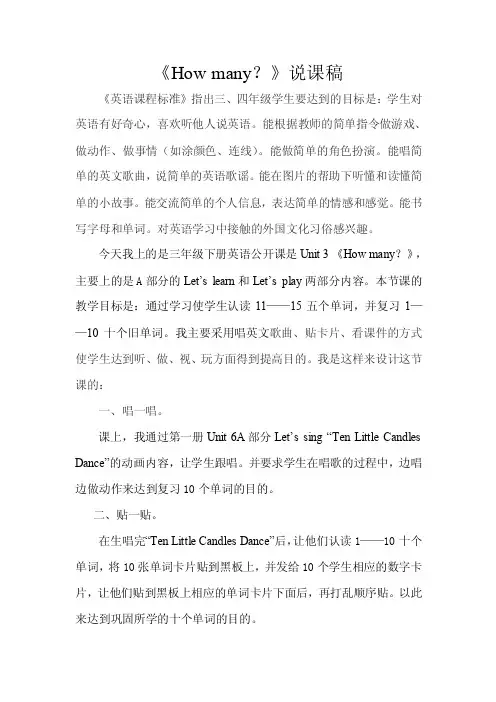 《How many？》说课稿

《英语课程标准》指出三、四年级学生要达到的目标是：学生对英语有好奇心，喜欢听他人说英语。能根据教师的简单指令做游戏、做动作、做事情（如涂颜色、连线）。能做简单的角色扮演。能唱简单的英文歌曲，说简单的英语歌谣。能在图片的帮助下听懂和读懂简单的小故事。能交流简单的个人信息，表达简单的情感和感觉。能书写字母和单词。对英语学习中接触的外国文化习俗感兴趣。

今天我上的是三年级下册英语公开课是 Unit 3 《How many？》，主要上的是 A 部分的 Let's learn 和 Let's play 两部分内容。本节课的教学目标是：通过学习使学生认读 11——15 五个单词，并复习 1——10 十个旧单词。我主要采用唱英文歌曲、贴卡片、看课件的方式使学生达到听、做、视、玩方面得到提高目的。我是这样来设计这节课的：

一、唱一唱。

课上，我通过第一册 Unit 6A 部分 Let's sing "Ten Little Candles Dance"的动画内容，让学生跟唱。并要求学生在唱歌的过程中，边唱边做动作来达到复习 10 个单词的目的。

二、贴一贴。

在生唱完"Ten Little Candles Dance"后，让他们认读 1——10 十个单词，将 10 张单词卡片贴到黑板上，并发给 10 个学生相应的数字卡片，让他们贴到黑板上相应的单词卡片下面后，再打乱顺序贴。以此来达到巩固所学的十个单词的目的。